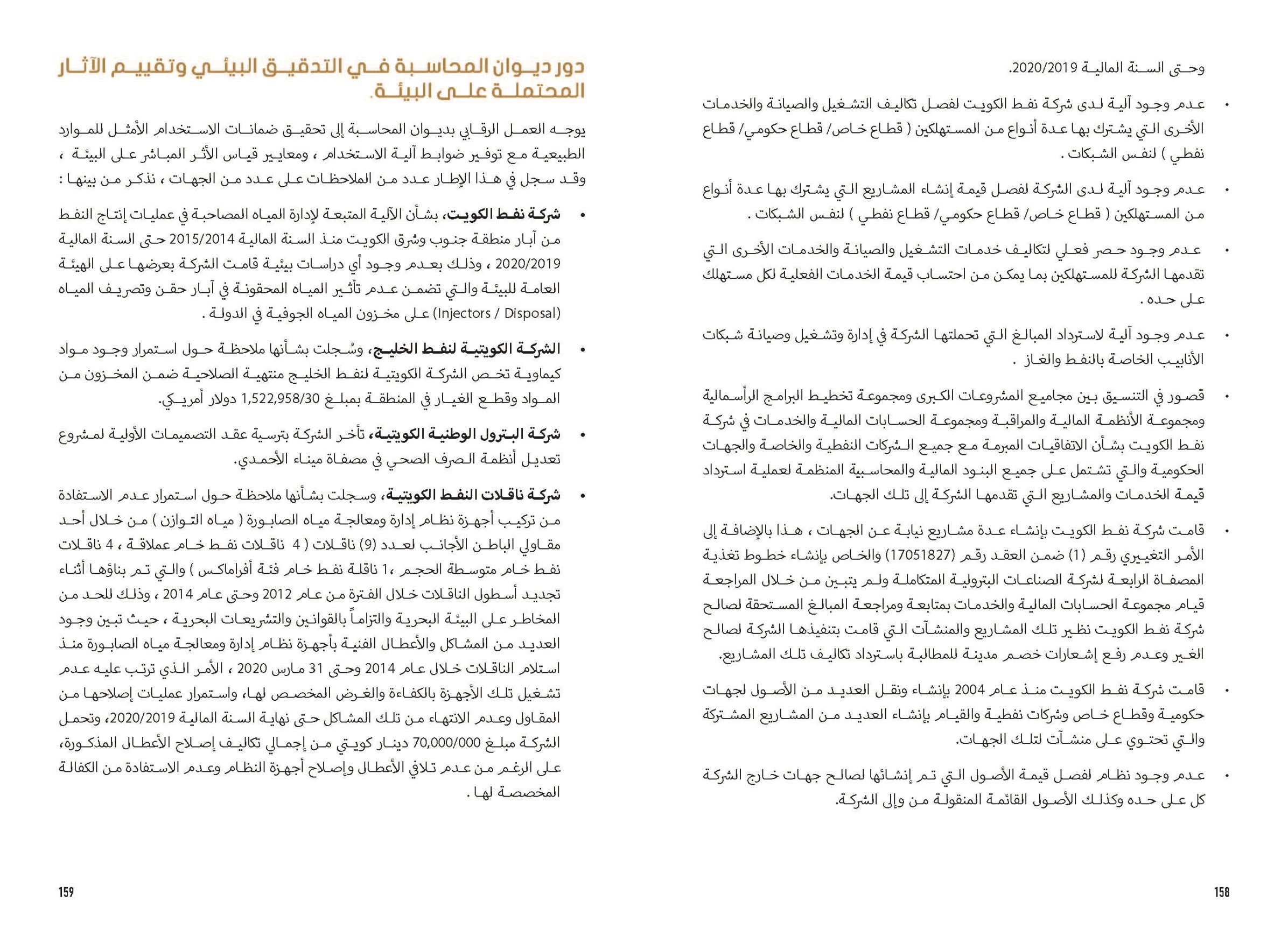 وحتى السنة المالية 2020/2019.

• عدم وجود آلية لدى شركة نفط الكويت لفصل تكاليف التشغيل والصيانة والخدمات الأخرى التي يشترك بها عدة أنواع من المستهلكين ( قطاع خاص/ قطاع حكومي/ قطاع نفطي ) لنفس الشبكات .

• عدم وجود آلية لدى الشركة لفصل قيمة إنشاء المشاريع التي يشترك بها عدة أنواع من المستهلكين ( قطاع خاص/ قطاع حكومي/ قطاع نفطي ) لنفس الشبكات .

• عدم وجود حصر فعلي لتكاليف خدمات التشغيل والصيانة والخدمات الأخرى التي تقدمها الشركة للمستهلكين بما يمكن من احتساب قيمة الخدمات الفعلية لكل مستهلك على حده .

• عدم وجود آلية لاسترداد المبالغ التي تحملتها الشركة في إدارة وتشغيل وصيانة شبكات الأنابيب الخاصة بالنفط والغاز .

• قصور في التنسيق بين مجاميع المشروعات الكبرى ومجموعة تخطيط البرامج الرأسمالية ومجموعة الأنظمة المالية والمراقبة ومجموعة الحسابات المالية والخدمات في شركة نفط الكويت بشأن الاتفاقيات المبرمة مع جميع الشركات النفطية والخاصة والجهات الحكومية والتي تشتمل على جميع البنود المالية والمحاسبية المنظمة لعملية استرداد قيمة الخدمات والمشاريع التي تقدمها الشركة إلى تلك الجهات.

• قامت شركة نفط الكويت بإنشاء عدة مشاريع نيابة عن الجهات ، هذا بالإضافة إلى الأمر التغييري رقم (1) ضمن العقد رقم (17051827) والخاص بإنشاء خطوط تغذية المصفاة الرابعة لشركة الصناعات البترولية المتكاملة ولم يتبين من خلال المراجعة قيام مجموعة الحسابات المالية والخدمات بمتابعة ومراجعة المبالغ المستحقة لصالح شركة نفط الكويت نظير تلك المشاريع والمنشآت التي قامت بتنفيذها الشركة لصالح الغير وعدم رفع إشعارات خصم مدينة للمطالبة باسترداد تكاليف تلك المشاريع.

• قامت شركة نفط الكويت منذ عام 2004 بإنشاء ونقل العديد من الأصول لجهات حكومية وقطاع خاص وشركات نفطية والقيام بإنشاء العديد من المشاريع المشتركة والتي تحتوي على منشآت لتلك الجهات.

• عدم وجود نظام لفصل قيمة الأصول التي تم إنشائها لصالح جهات خارج الشركة كل على حده وكذلك الأصول القائمة المنقولة من وإلى الشركة.

158

دور ديوان المحاسبة في التدقيق البيئي وتقييم الآثار المحتملة على البيئة.

يوجه العمل الرقابي بديوان المحاسبة إلى تحقيق ضمانات الاستخدام الأمثل للموارد الطبيعية مع توفير ضوابط آلية الاستخدام ، ومعايير قياس الأثر المباشر على البيئة ، وقد سجل في هذا الإطار عدد من الملاحظات على عدد من الجهات ، نذكر من بينها :

• شركة نفط الكويت، بشأن الآلية المتبعة لإدارة المياه المصاحبة في عمليات إنتاج النفط من آبار منطقة جنوب وشرق الكويت منذ السنة المالية 2015/2014 حتى السنة المالية 2020/2019 ، وذلك بعدم وجود أي دراسات بيئية قامت الشركة بعرضها على الهيئة العامة للبيئة والتي تضمن عدم تأثير المياه المحقونة في آبار حقن وتصريف المياه (Injectors / Disposal) على مخزون المياه الجوفية في الدولة .

• الشركة الكويتية لنفط الخليج، وسُجلت بشأنها ملاحظة حول استمرار وجود مواد كيماوية تخص الشركة الكويتية لنفط الخليج منتهية الصلاحية ضمن المخزون من المواد وقطع الغيار في المنطقة بمبلغ 1,522,958/30 دولار أمريكي.

• شركة البترول الوطنية الكويتية، تأخر الشركة بترسية عقد التصميمات الأولية لمشروع تعديل أنظمة الصرف الصحي في مصفاة ميناء الأحمدي.

• شركة ناقلات النفط الكويتية، وسجلت بشأنها ملاحظة حول استمرار عدم الاستفادة من تركيب أجهزة نظام إدارة ومعالجة مياه الصابورة ( مياه التوازن ) من خلال أحد مقاولي الباطن الأجانب لعدد (9) ناقلات ( 4 ناقلات نفط خام عملاقة ، 4 ناقلات نفط خام متوسطة الحجم ،1 ناقلة نفط خام فئة أفراماكس ) والتي تم بناؤها أثناء تجديد أسطول الناقلات خلال الفترة من عام 2012 وحتى عام 2014 ، وذلك للحد من المخاطر على البيئة البحرية والتزاماً بالقوانين والتشريعات البحرية ، حيث تبين وجود العديد من المشاكل والأعطال الفنية بأجهزة نظام إدارة ومعالجة مياه الصابورة منذ استلام الناقلات خلال عام 2014 وحتى 31 مارس 2020 ، الأمر الذي ترتب عليه عدم تشغيل تلك الأجهزة بالكفاءة والغرض المخصص لها، واستمرار عمليات إصلاحها من المقاول وعدم الانتهاء من تلك المشاكل حتى نهاية السنة المالية 2020/2019، وتحمل الشركة مبلغ 70,000/000 دينار كويتي من إجمالي تكاليف إصلاح الأعطال المذكورة، على الرغم من عدم تلافي الأعطال وإصلاح أجهزة النظام وعدم الاستفادة من الكفالة المخصصة لها .

159